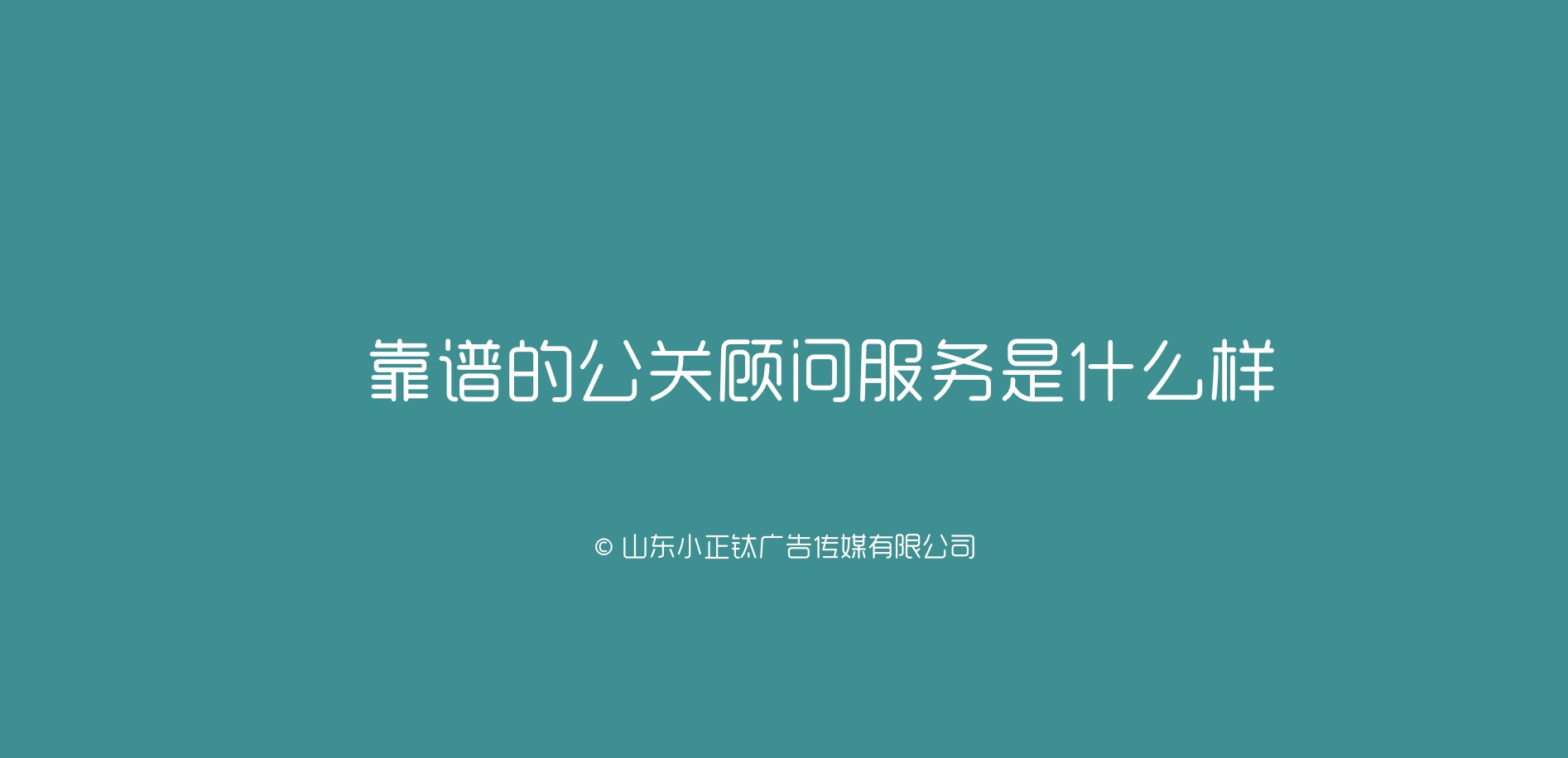 靠谱的公关顾问服务是什么样

© 山东小正钛广告传媒有限公司